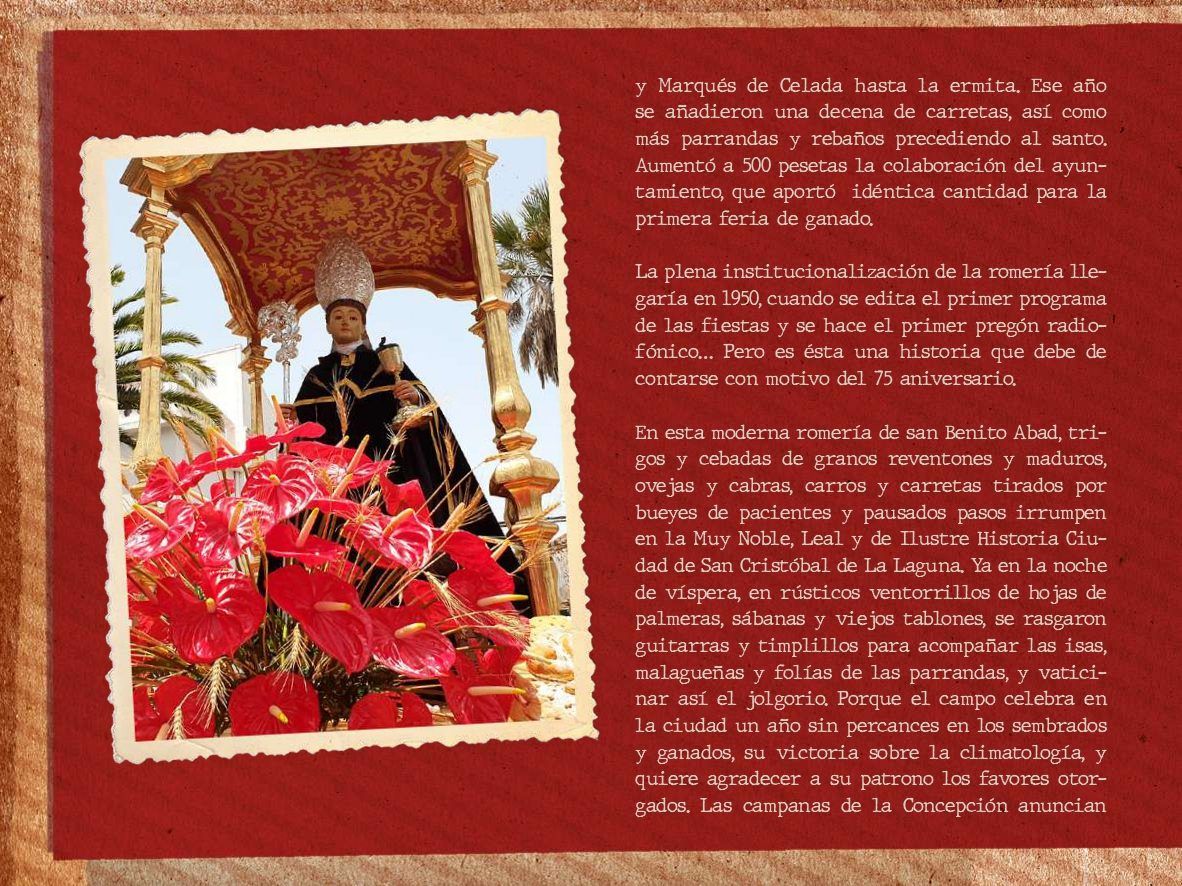 y Marqués de Celada hasta la ermita. Ese año se añadieron una decena de carretas, así como más parrandas y rebaños precediendo al santo. Aumentó a 500 pesetas la colaboración del ayuntamiento, que aportó idéntica cantidad para la primera feria de ganado.

La plena institucionalización de la romería llegaría en 1950, cuando se edita el primer programa de las fiestas y se hace el primer pregón radiofónico... Pero es ésta una historia que debe de contarse con motivo del 75 aniversario.

En esta moderna romería de san Benito Abad, trigos y cebadas de granos reventones y maduros, ovejas y cabras, carros y carretas tirados por bueyes de pacientes y pausados pasos irrumpen en la Muy Noble, Leal y de Ilustre Historia Ciudad de San Cristóbal de La Laguna. Ya en la noche de víspera, en rústicos ventorrillos de hojas de palmeras, sábanas y viejos tablones, se rasgaron guitarras y timplillos para acompañar las isas, malagueñas y folías de las parrandas, y vaticinar así el jolgorio. Porque el campo celebra en la ciudad un año sin percances en los sembrados y ganados, su victoria sobre la climatología, y quiere agradecer a su patrono los favores otorgados. Las campanas de la Concepción anuncian